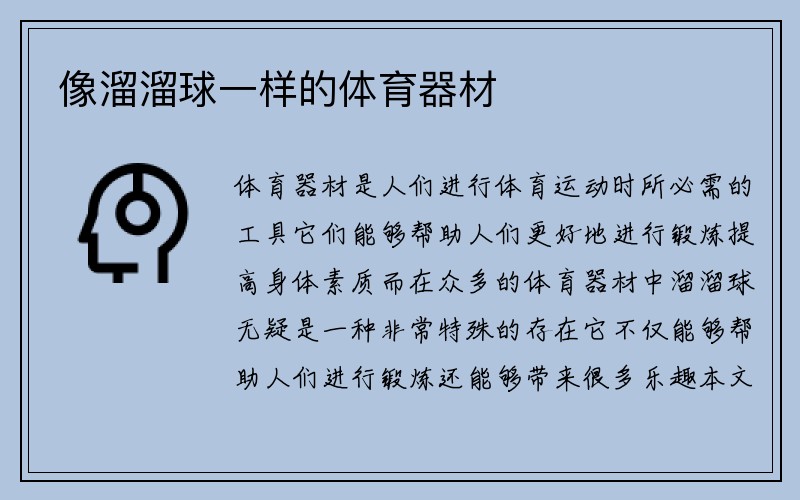 像溜溜球一样的体育器材

体育器材是人们进行体育运动时所必需的工具它们能够帮助人们更好地进行锻炼提高身体素质而在众多的体育器材中溜溜球无疑是一种非常特殊的存在它不仅能够帮助人们进行锻炼还能够带来很多乐趣本文